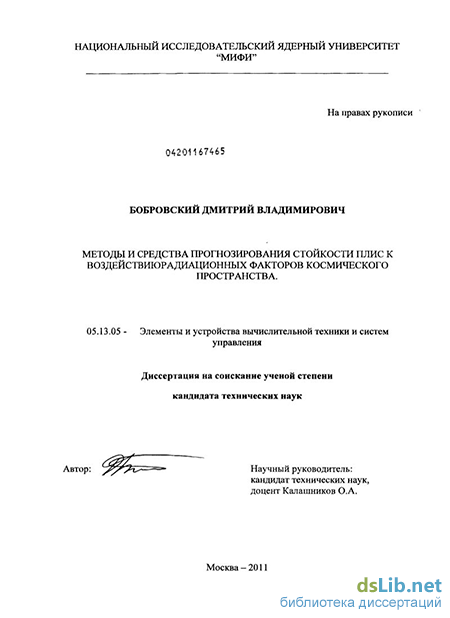 НАЦИОНАЛЬНЫЙ ИССЛЕДОВАТЕЛЬСКИЙ ЯДЕРНЫЙ УНИВЕРСИТЕТ "МИФИ"

На правах рукописи

04201167465

БОБРОВСКИЙ ДМИТРИЙ ВЛАДИМИРОВИЧ

МЕТОДЫ И СРЕДСТВА ПРОГНОЗИРОВАНИЯ СТОЙКОСТИ ПЛИС К ВОЗДЕЙСТВИЮРАДИАЦИОННЫХ ФАКТОРОВ КОСМИЧЕСКОГО ПРОСТРАНСТВА.

05.13.05 - Элементы и устройства вычислительной техники и систем управления

Диссертация на соискание ученой степени

кандидата технических наук

Автор:

Научный руководитель: кандидат технических наук, доцент Калашников О.А.

Москва – 2011

dsLib.net
библиотека диссертаций